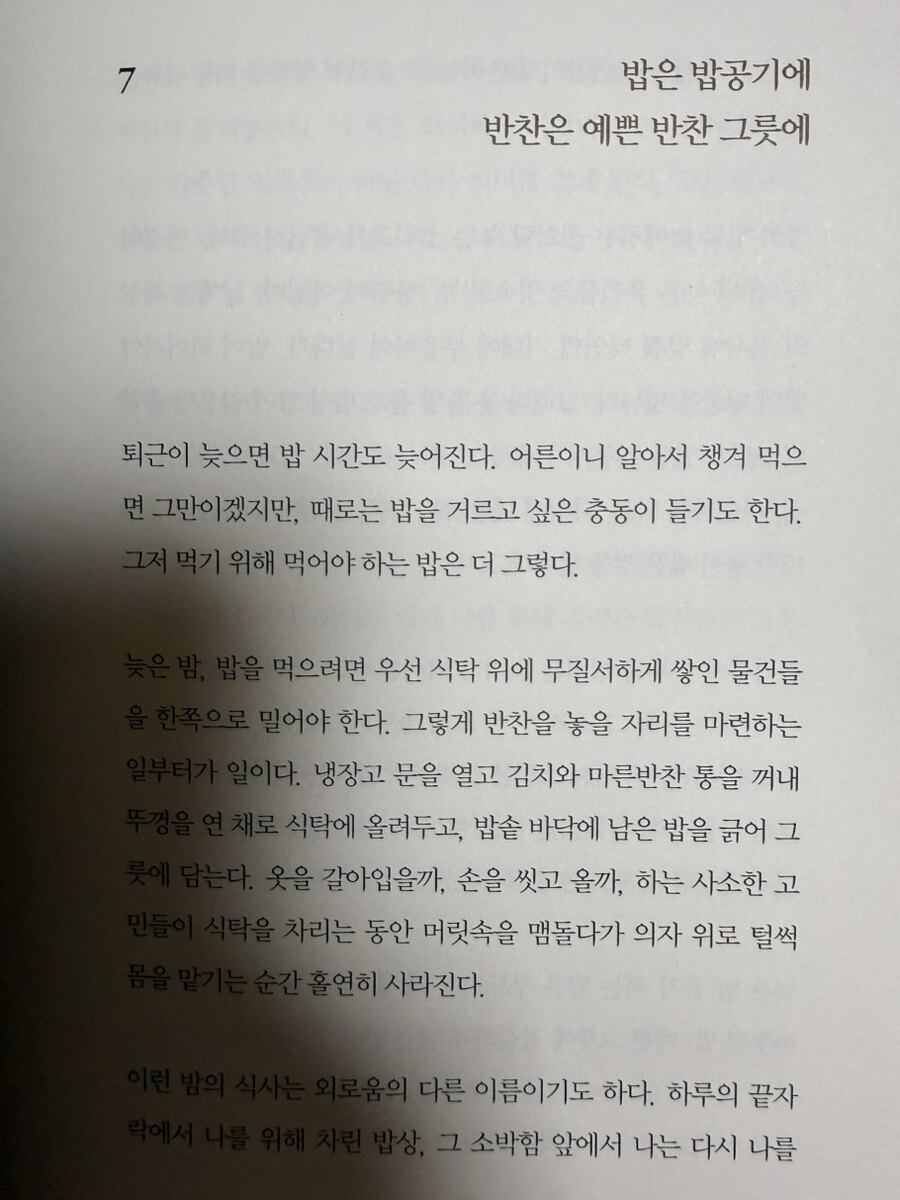 7

밥은 밥공기에
반찬은 예쁜 반찬 그릇에

퇴근이 늦으면 밥 시간도 늦어진다. 어른이니 알아서 챙겨 먹으면 그만이겠지만, 때로는 밥을 거르고 싶은 충동이 들기도 한다. 그저 먹기 위해 먹어야 하는 밥은 더 그렇다.

늦은 밤, 밥을 먹으려면 우선 식탁 위에 무질서하게 쌓인 물건들을 한쪽으로 밀어야 한다. 그렇게 반찬을 놓을 자리를 마련하는 일부터가 일이다. 냉장고 문을 열고 김치와 마른반찬 통을 꺼내 뚜껑을 연 채로 식탁에 올려두고, 밥솥 바닥에 남은 밥을 긁어 그릇에 담는다. 옷을 갈아입을까, 손을 씻고 올까, 하는 사소한 고민들이 식탁을 차리는 동안 머릿속을 맴돌다가 의자 위로 털썩 몸을 맡기는 순간 홀연히 사라진다.

이런 밤의 식사는 외로움의 다른 이름이기도 하다. 하루의 끝자락에서 나를 위해 차린 밥상, 그 소박함 앞에서 나는 다시 나를